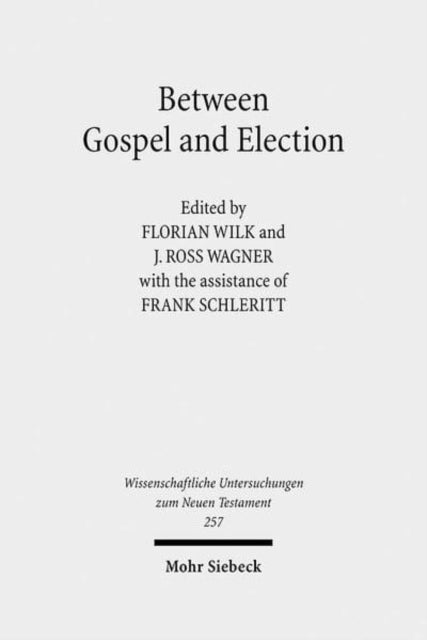 Between
Gospel and Election

Edited by
FLORIAN WILK and
J. ROSS WAGNER
with the assistance of
FRANK SCHLERITT

Wissenschaftliche Untersuchungen
zum Neuen Testament
257

Mohr Siebeck